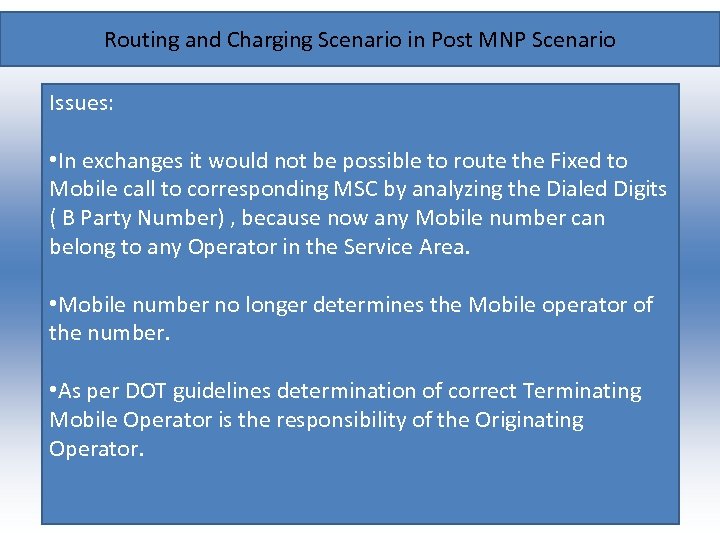 Routing and Charging Scenario in Post MNP Scenario

Issues:

•In exchanges it would not be possible to route the Fixed to Mobile call to corresponding MSC by analyzing the Dialed Digits ( B Party Number) , because now any Mobile number can belong to any Operator in the Service Area.

•Mobile number no longer determines the Mobile operator of the number.

•As per DOT guidelines determination of correct Terminating Mobile Operator is the responsibility of the Originating Operator.